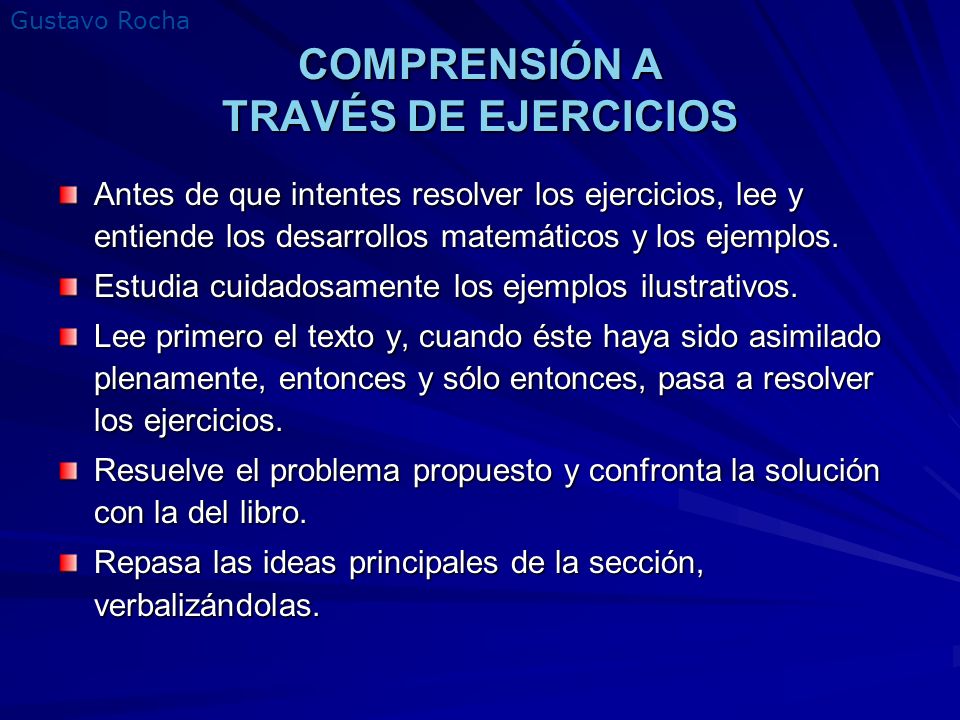 Gustavo Rocha

COMPRENSIÓN A TRAVÉS DE EJERCICIOS

Antes de que intentes resolver los ejercicios, lee y entiende los desarrollos matemáticos y los ejemplos.

Estudia cuidadosamente los ejemplos ilustrativos.

Lee primero el texto y, cuando éste haya sido asimilado plenamente, entonces y sólo entonces, pasa a resolver los ejercicios.

Resuelve el problema propuesto y confronta la solución con la del libro.

Repasa las ideas principales de la sección, verbalizándolas.